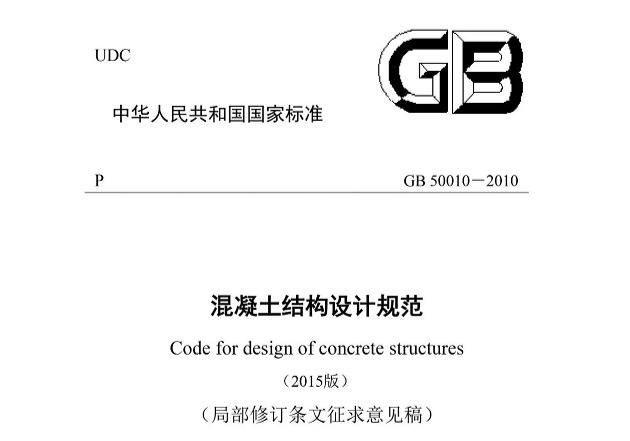 UDC

GB

中华人民共和国国家标准

P

GB 50010－2010

混凝土结构设计规范

Code for design of concrete structures

（2015版）

（局部修订条文征求意见稿）